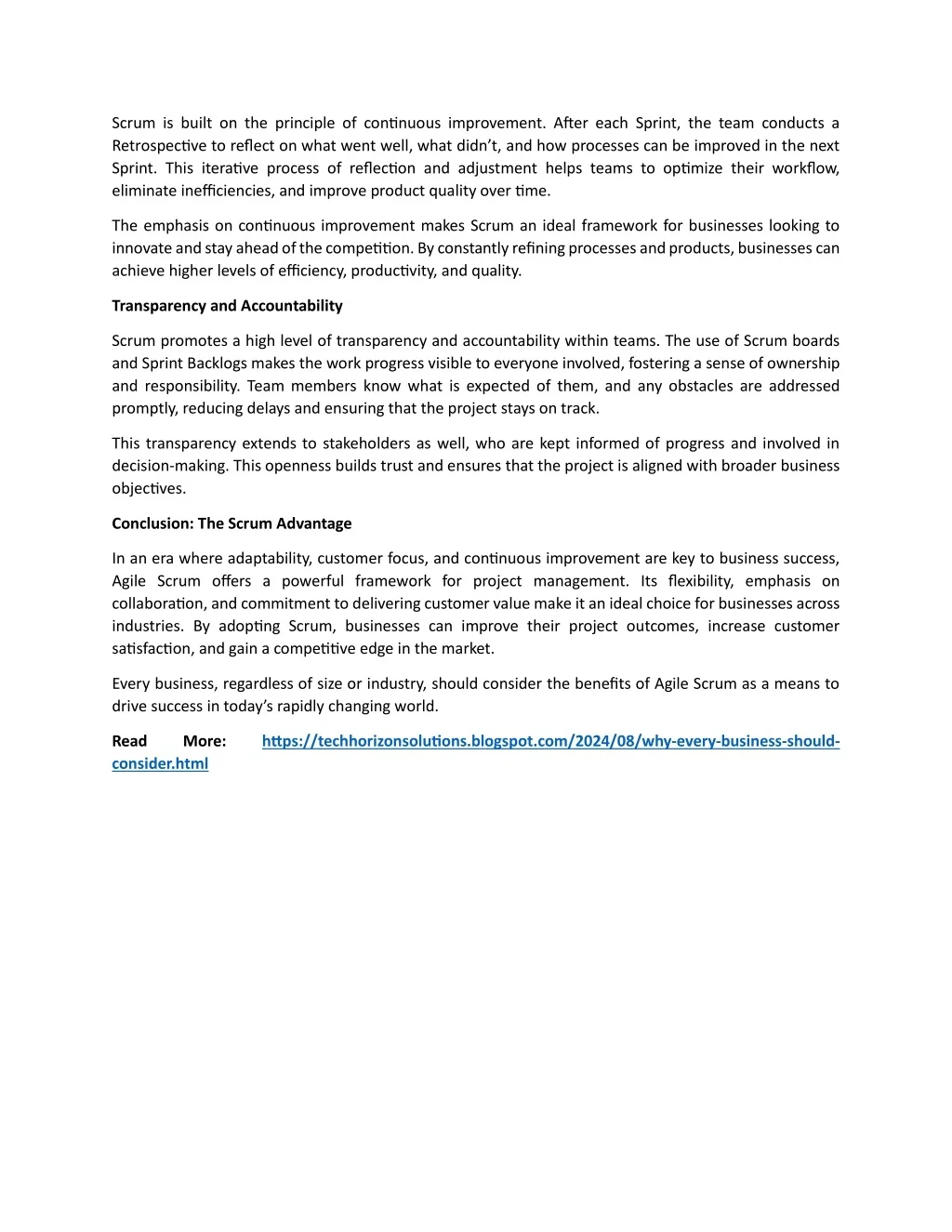 Scrum is built on the principle of continuous improvement. After each Sprint, the team conducts a Retrospective to reflect on what went well, what didn't, and how processes can be improved in the next Sprint. This iterative process of reflection and adjustment helps teams to optimize their workflow, eliminate inefficiencies, and improve product quality over time.

The emphasis on continuous improvement makes Scrum an ideal framework for businesses looking to innovate and stay ahead of the competition. By constantly refining processes and products, businesses can achieve higher levels of efficiency, productivity, and quality.

Transparency and Accountability

Scrum promotes a high level of transparency and accountability within teams. The use of Scrum boards and Sprint Backlogs makes the work progress visible to everyone involved, fostering a sense of ownership and responsibility. Team members know what is expected of them, and any obstacles are addressed promptly, reducing delays and ensuring that the project stays on track.

This transparency extends to stakeholders as well, who are kept informed of progress and involved in decision-making. This openness builds trust and ensures that the project is aligned with broader business objectives.

Conclusion: The Scrum Advantage

In an era where adaptability, customer focus, and continuous improvement are key to business success, Agile Scrum offers a powerful framework for project management. Its flexibility, emphasis on collaboration, and commitment to delivering customer value make it an ideal choice for businesses across industries. By adopting Scrum, businesses can improve their project outcomes, increase customer satisfaction, and gain a competitive edge in the market.

Every business, regardless of size or industry, should consider the benefits of Agile Scrum as a means to drive success in today's rapidly changing world.

Read More: https://techhorizonsolutions.blogspot.com/2024/08/why-every-business-should-consider.html